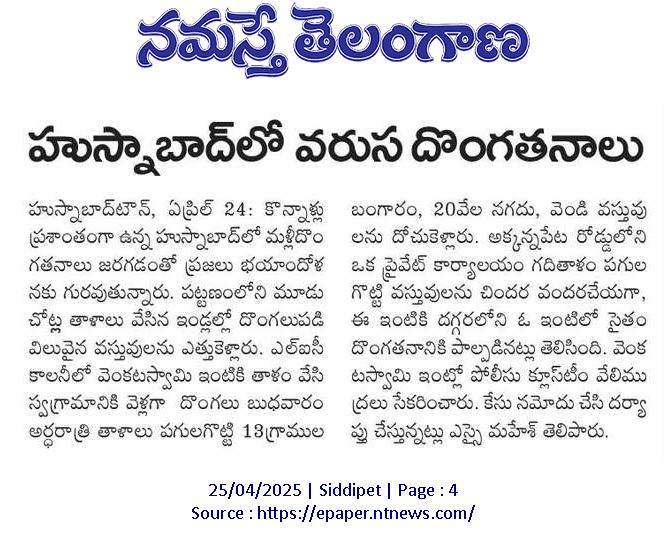 నమస్తే తెలంగాణ

హుస్నాబాద్‌లో వరుస దొంగతనాలు

హుస్నాబాద్‌టౌన్, ఏప్రిల్ 24: కొన్నాళ్లు ప్రశాంతంగా ఉన్న హుస్నాబాద్‌లో మళ్లీదొంగతనాలు జరగడంతో ప్రజలు భయాందోళనకు గురవుతున్నారు. పట్టణంలోని మూడు చోట్ల తాళాలు వేసిన ఇండ్లల్లో దొంగలుపడి విలువైన వస్తువులను ఎత్తుకెళ్లారు. ఎల్ఐసీ కాలనీలో వెంకటస్వామి ఇంటికి తాళం వేసి స్వగ్రామానికి వెళ్లగా దొంగలు బుధవారం అర్ధరాత్రి తాళాలు పగులగొట్టి 13గ్రాముల బంగారం, 20వేల నగదు, వెండి వస్తువులను దోచుకెళ్లారు. అక్కన్నపేట రోడ్డులోని ఒక ప్రైవేట్ కార్యాలయం గదితాళం పగులగొట్టి వస్తువులను చిందర వందరచేయగా, ఈ ఇంటికి దగ్గరలోని ఓ ఇంటిలో సైతం దొంగతనానికి పాల్పడినట్లు తెలిసింది. వెంకటస్వామి ఇంట్లో పోలీసు క్లూస్‌టీం వేలిముద్రలు సేకరించారు. కేసు నమోదు చేసి దర్యాప్తు చేస్తున్నట్లు ఎస్సై మహేశ్ తెలిపారు.

25/04/2025 | Siddipet | Page : 4
Source : https://epaper.ntnews.com/